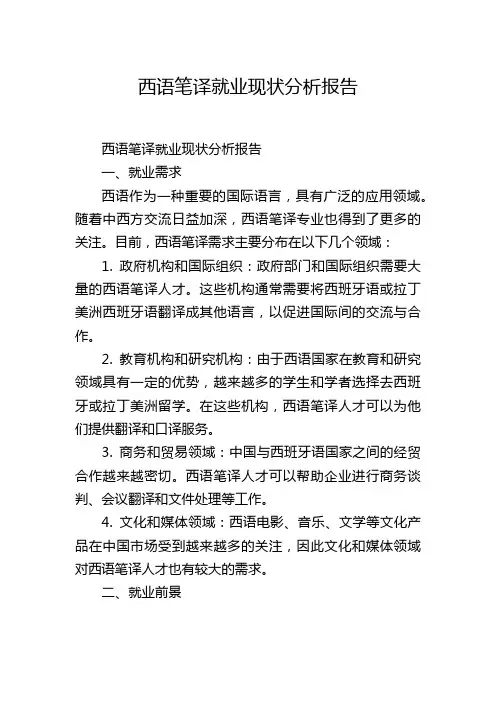 西语笔译就业现状分析报告

西语笔译就业现状分析报告

一、就业需求

西语作为一种重要的国际语言，具有广泛的应用领域。随着中西方交流日益加深，西语笔译专业也得到了更多的关注。目前，西语笔译需求主要分布在以下几个领域：

1. 政府机构和国际组织：政府部门和国际组织需要大量的西语笔译人才。这些机构通常需要将西班牙语或拉丁美洲西班牙语翻译成其他语言，以促进国际间的交流与合作。

2. 教育机构和研究机构：由于西语国家在教育和研究领域具有一定的优势，越来越多的学生和学者选择去西班牙或拉丁美洲留学。在这些机构，西语笔译人才可以为他们提供翻译和口译服务。

3. 商务和贸易领域：中国与西班牙语国家之间的经贸合作越来越密切。西语笔译人才可以帮助企业进行商务谈判、会议翻译和文件处理等工作。

4. 文化和媒体领域：西语电影、音乐、文学等文化产品在中国市场受到越来越多的关注，因此文化和媒体领域对西语笔译人才也有较大的需求。

二、就业前景